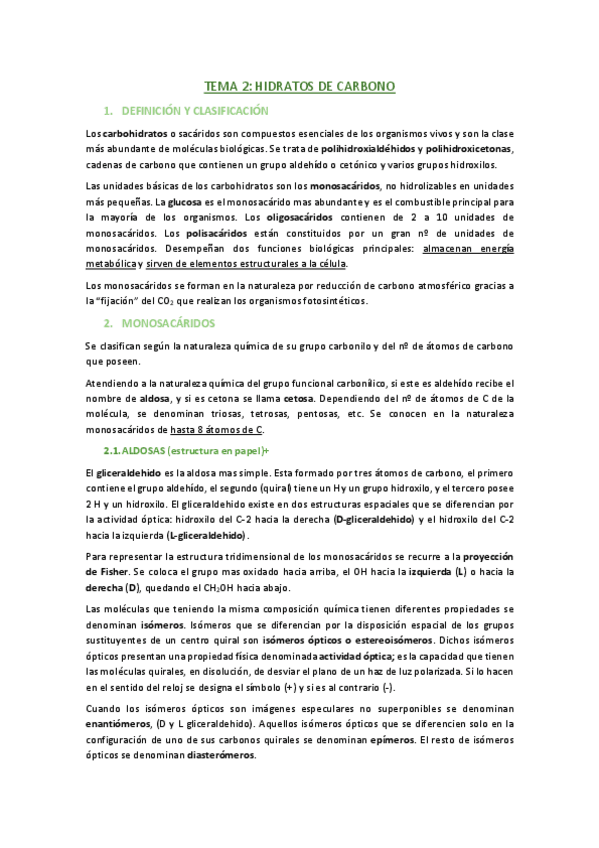 TEMA 2: HIDRATOS DE CARBONO

1. DEFINICIÓN Y CLASIFICACIÓN

Los carbohidratos o sacáridos son compuestos esenciales de los organismos vivos y son la clase más abundante de moléculas biológicas. Se trata de polihidroxialdéhidos y polihidroxicetonas, cadenas de carbono que contienen un grupo aldehído o cetónico y varios grupos hidroxilos.

Las unidades básicas de los carbohidratos son los monosacáridos, no hidrolizables en unidades más pequeñas. La glucosa es el monosacárido mas abundante y es el combustible principal para la mayoría de los organismos. Los oligosacáridos contienen de 2 a 10 unidades de monosacáridos. Los polisacáridos están constituidos por un gran nº de unidades de monosacáridos. Desempeñan dos funciones biológicas principales: almacenan energía metabólica y sirven de elementos estructurales a la célula.

Los monosacáridos se forman en la naturaleza por reducción de carbono atmosférico gracias a la "fijación" del $CO_2$ que realizan los organismos fotosintéticos.

2. MONOSACÁRIDOS

Se clasifican según la naturaleza química de su grupo carbonilo y del nº de átomos de carbono que poseen.

Atendiendo a la naturaleza química del grupo funcional carbonílico, si este es aldehído recibe el nombre de aldosa, y si es cetona se llama cetosa. Dependiendo del nº de átomos de C de la molécula, se denominan triosas, tetrosas, pentosas, etc. Se conocen en la naturaleza monosacáridos de hasta 8 átomos de C.

2.1. ALDOSAS (estructura en papel)+

El gliceraldehido es la aldosa mas simple. Esta formado por tres átomos de carbono, el primero contiene el grupo aldehído, el segundo (quiral) tiene un H y un grupo hidroxilo, y el tercero posee 2 H y un hidroxilo. El gliceraldehido existe en dos estructuras espaciales que se diferencian por la actividad óptica: hidroxilo del C-2 hacia la derecha (D-gliceraldehido) y el hidroxilo del C-2 hacia la izquierda (L-gliceraldehido).

Para representar la estructura tridimensional de los monosacáridos se recurre a la proyección de Fisher. Se coloca el grupo mas oxidado hacia arriba, el OH hacia la izquierda (L) o hacia la derecha (D), quedando el $CH_2OH$ hacia abajo.

Las moléculas que teniendo la misma composición química tienen diferentes propiedades se denominan isómeros. Isómeros que se diferencian por la disposición espacial de los grupos sustituyentes de un centro quiral son isómeros ópticos o estereoisómeros. Dichos isómeros ópticos presentan una propiedad física denominada actividad óptica; es la capacidad que tienen las moléculas quirales, en disolución, de desviar el plano de un haz de luz polarizada. Si lo hacen en el sentido del reloj se designa el símbolo (+) y si es al contrario (-).

Cuando los isómeros ópticos son imágenes especulares no superponibles se denominan enantiómeros, (D y L gliceraldehido). Aquellos isómeros ópticos que se diferencian solo en la configuración de uno de sus carbonos quirales se denominan epímeros. El resto de isómeros ópticos se denominan diasterómeros.